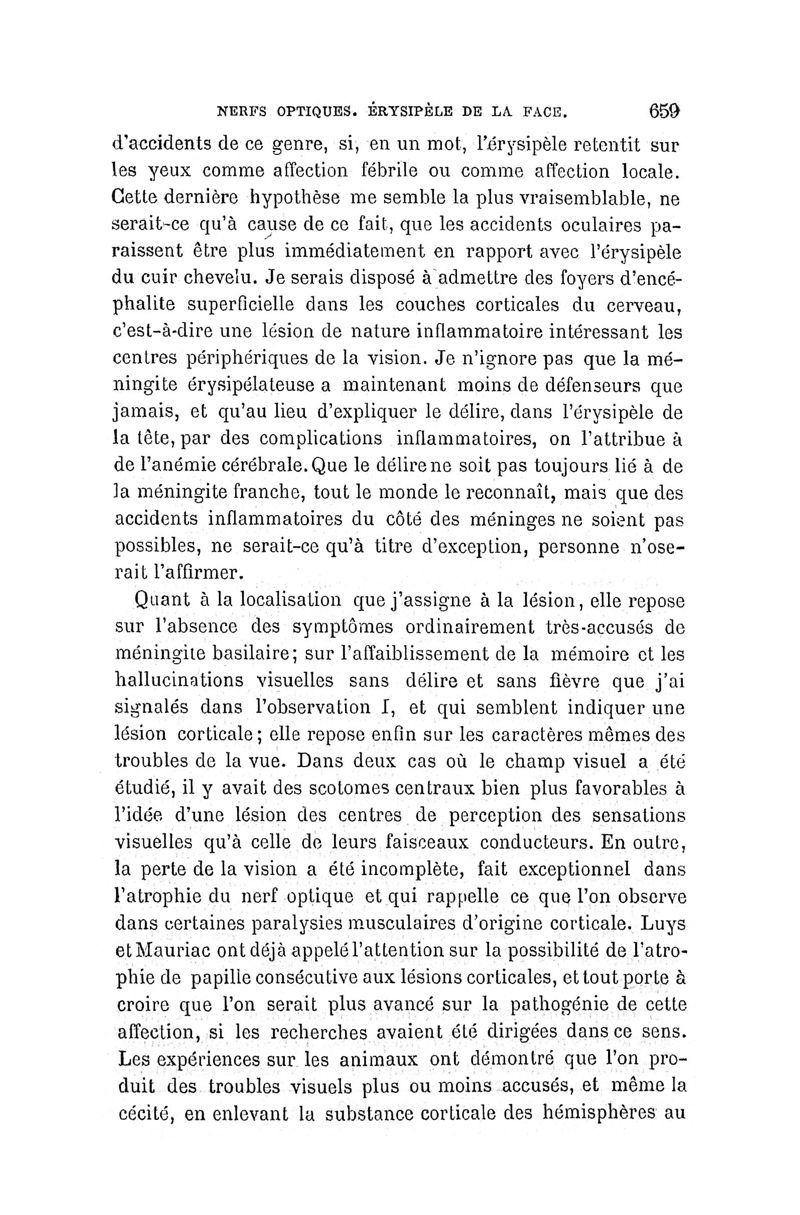 NERFS OPTIQUES. ÉRYSIPÈLE DE LA FACE. 659

d'accidents de ce genre, si, en un mot, l'érysipèle retentit sur les yeux comme affection fébrile ou comme affection locale. Cette dernière hypothèse me semble la plus vraisemblable, ne serait-ce qu'à cause de ce fait, que les accidents oculaires paraissent être plus immédiatement en rapport avec l'érysipèle du cuir chevelu. Je serais disposé à admettre des foyers d'encéphalite superficielle dans les couches corticales du cerveau, c'est-à-dire une lésion de nature inflammatoire intéressant les centres périphériques de la vision. Je n'ignore pas que la méningite érysipélateuse a maintenant moins de défenseurs que jamais, et qu'au lieu d'expliquer le délire, dans l'érysipèle de la tête, par des complications inflammatoires, on l'attribue à de l'anémie cérébrale. Que le délire ne soit pas toujours lié à de la méningite franche, tout le monde le reconnaît, mais que des accidents inflammatoires du côté des méninges ne soient pas possibles, ne serait-ce qu'à titre d'exception, personne n'oserait l'affirmer.

Quant à la localisation que j'assigne à la lésion, elle repose sur l'absence des symptômes ordinairement très-accusés de méningite basilaire; sur l'affaiblissement de la mémoire et les hallucinations visuelles sans délire et sans fièvre que j'ai signalés dans l'observation I, et qui semblent indiquer une lésion corticale; elle repose enfin sur les caractères mêmes des troubles de la vue. Dans deux cas où le champ visuel a été étudié, il y avait des scotomes centraux bien plus favorables à l'idée d'une lésion des centres de perception des sensations visuelles qu'à celle de leurs faisceaux conducteurs. En outre, la perte de la vision a été incomplète, fait exceptionnel dans l'atrophie du nerf optique et qui rappelle ce que l'on observe dans certaines paralysies musculaires d'origine corticale. Luys et Mauriac ont déjà appelé l'attention sur la possibilité de l'atrophie de papille consécutive aux lésions corticales, et tout porte à croire que l'on serait plus avancé sur la pathogénie de cette affection, si les recherches avaient été dirigées dans ce sens. Les expériences sur les animaux ont démontré que l'on produit des troubles visuels plus ou moins accusés, et même la cécité, en enlevant la substance corticale des hémisphères au